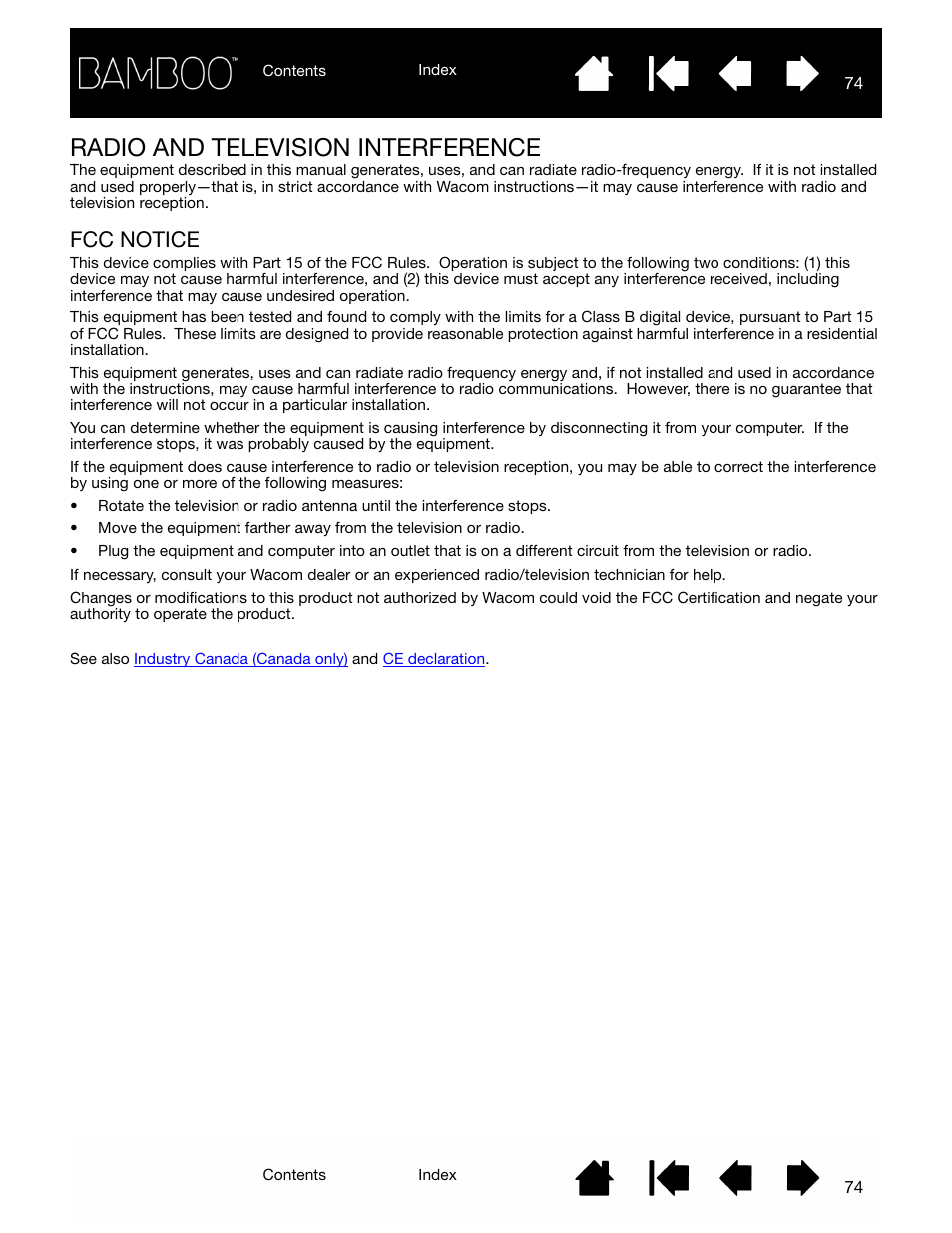 BAMBOO™ Contents Index 74

RADIO AND TELEVISION INTERFERENCE

The equipment described in this manual generates, uses, and can radiate radio-frequency energy. If it is not installed and used properly—that is, in strict accordance with Wacom instructions—it may cause interference with radio and television reception.

FCC NOTICE

This device complies with Part 15 of the FCC Rules. Operation is subject to the following two conditions: (1) this device may not cause harmful interference, and (2) this device must accept any interference received, including interference that may cause undesired operation.

This equipment has been tested and found to comply with the limits for a Class B digital device, pursuant to Part 15 of FCC Rules. These limits are designed to provide reasonable protection against harmful interference in a residential installation.

This equipment generates, uses and can radiate radio frequency energy and, if not installed and used in accordance with the instructions, may cause harmful interference to radio communications. However, there is no guarantee that interference will not occur in a particular installation.

You can determine whether the equipment is causing interference by disconnecting it from your computer. If the interference stops, it was probably caused by the equipment.

If the equipment does cause interference to radio or television reception, you may be able to correct the interference by using one or more of the following measures:

• Rotate the television or radio antenna until the interference stops.
• Move the equipment farther away from the television or radio.
• Plug the equipment and computer into an outlet that is on a different circuit from the television or radio.

If necessary, consult your Wacom dealer or an experienced radio/television technician for help.

Changes or modifications to this product not authorized by Wacom could void the FCC Certification and negate your authority to operate the product.

See also Industry Canada (Canada only) and CE declaration.

Contents Index 74